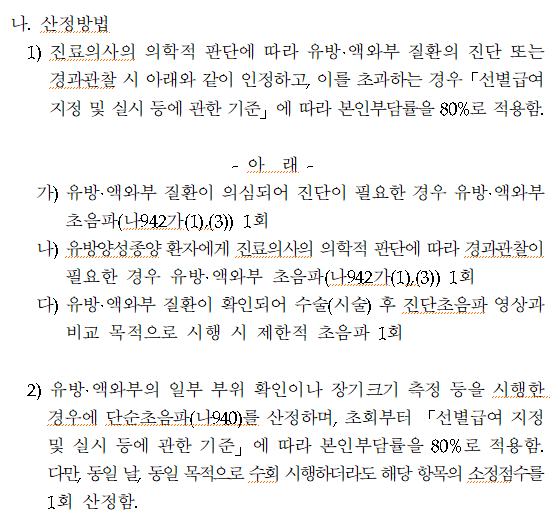 나. 산정방법

1) 진료의사의 의학적 판단에 따라 유방·액와부 질환의 진단 또는 경과관찰 시 아래와 같이 인정하고, 이를 초과하는 경우 「선별급여 지정 및 실시 등에 관한 기준」에 따라 본인부담률을 80%로 적용함.

- 아 래 -

가) 유방·액와부 질환이 의심되어 진단이 필요한 경우 유방·액와부 초음파(나942가(1),(3)) 1회

나) 유방양성종양 환자에게 진료의사의 의학적 판단에 따라 경과관찰이 필요한 경우 유방·액와부 초음파(나942가(1),(3)) 1회

다) 유방·액와부 질환이 확인되어 수술(시술) 후 진단초음파 영상과 비교 목적으로 시행 시 제한적 초음파 1회

2) 유방·액와부의 일부 부위 확인이나 장기크기 측정 등을 시행한 경우에 단순초음파(나940)를 산정하며, 초회부터 「선별급여 지정 및 실시 등에 관한 기준」에 따라 본인부담률을 80%로 적용함. 다만, 동일 날, 동일 목적으로 수회 시행하더라도 해당 항목의 소정점수를 1회 산정함.